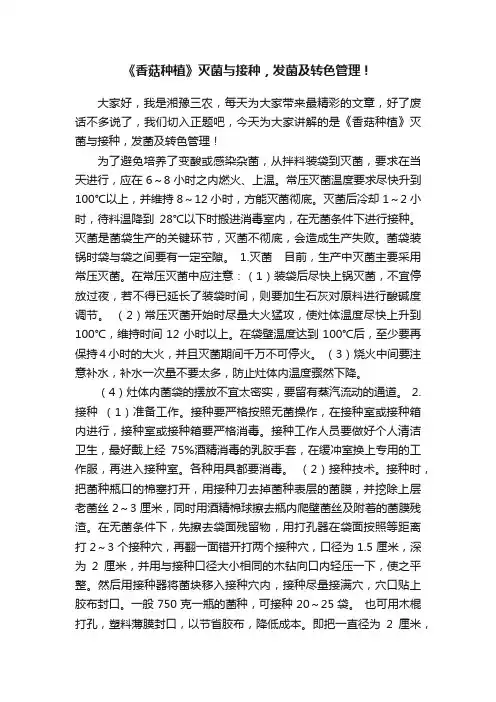 《香菇种植》灭菌与接种，发菌及转色管理！

大家好，我是湘豫三农，每天为大家带来最精彩的文章，好了废话不多说了，我们切入正题吧，今天为大家讲解的是《香菇种植》灭菌与接种，发菌及转色管理！

为了避免培养了变酸或感染杂菌，从拌料装袋到灭菌，要求在当天进行，应在 6～8 小时之内燃火、上温。常压灭菌温度要求尽快升到 100℃以上，并维持 8～12 小时，方能灭菌彻底。灭菌后冷却 1～2 小时，待料温降到 28℃以下时搬进消毒室内，在无菌条件下进行接种。灭菌是菌袋生产的关键环节，灭菌不彻底，会造成生产失败。菌袋装锅时袋与袋之间要有一定空隙。 1.灭菌 目前，生产中灭菌主要采用常压灭菌。在常压灭菌中应注意：（1）装袋后尽快上锅灭菌，不宜停放过夜，若不得已延长了装袋时间，则要加生石灰对原料进行酸碱度调节。 （2）常压灭菌开始时尽量大火猛攻，使灶体温度尽快上升到 100℃，维持时间 12 小时以上。在袋壁温度达到 100℃后，至少要再保持 4 小时的大火，并且灭菌期间千万不可停火。 （3）烧火中间要注意补水，补水一次量不要太多，防止灶体内温度骤然下降。

（4）灶体内菌袋的摆放不宜太密实，要留有蒸汽流动的通道。 2.接种 （1）准备工作。接种要严格按照无菌操作，在接种室或接种箱内进行，接种室或接种箱要严格消毒。接种工作人员要做好个人清洁卫生，最好戴上经 75%酒精消毒的乳胶手套，在缓冲室换上专用的工作服，再进入接种室。各种用具都要消毒。 （2）接种技术。接种时，把菌种瓶口的棉塞打开，用接种刀去掉菌种表层的菌膜，并挖除上层老菌丝 2～3 厘米，同时用酒精棉球擦去瓶内爬壁菌丝及附着的菌膜残渣。在无菌条件下，先擦去袋面残留物，用打孔器在袋面按照等距离打 2～3 个接种穴，再翻一面错开打两个接种穴，口径为 1.5 厘米，深为 2 厘米，并用与接种口径大小相同的木钻向口内轻压一下，使之平整。然后用接种器将菌块移入接种穴内，接种尽量接满穴，穴口贴上胶布封口。一般 750 克一瓶的菌种，可接种 20～25 袋。 也可用木棍打孔，塑料薄膜封口，以节省胶布，降低成本。即把一直径为 2 厘米，